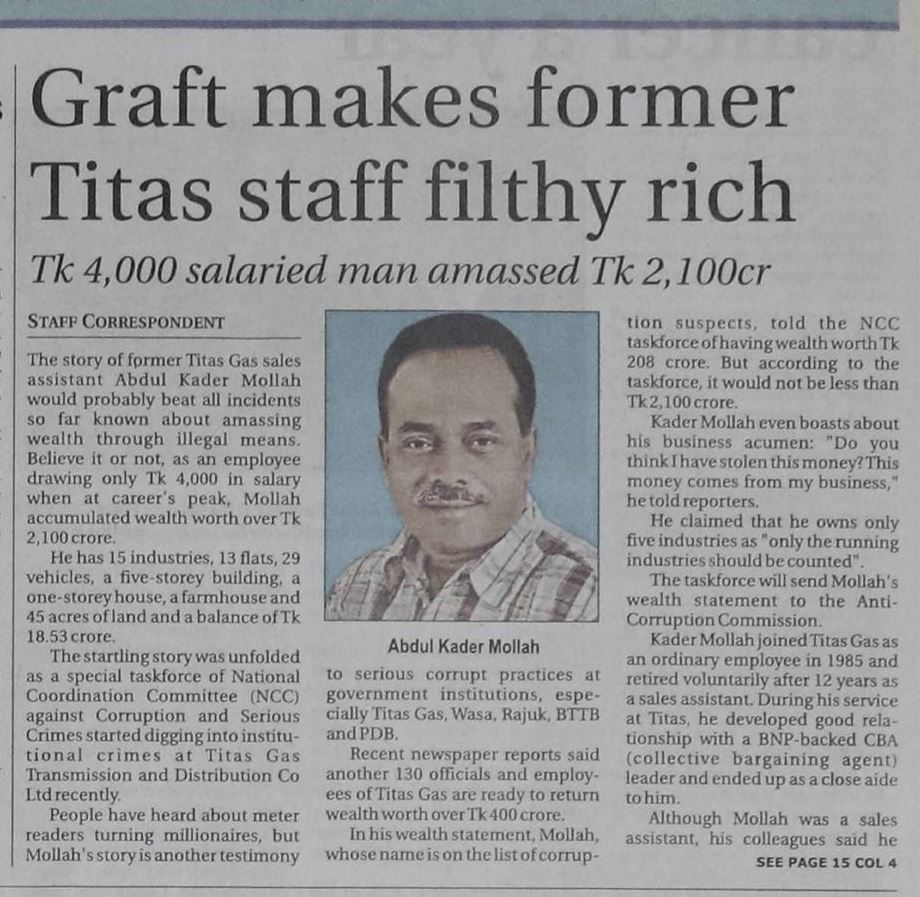 Graft makes former Titas staff filthy rich

Tk 4,000 salaried man amassed Tk 2,100cr

STAFF CORRESPONDENT

The story of former Titas Gas sales assistant Abdul Kader Mollah would probably beat all incidents so far known about amassing wealth through illegal means. Believe it or not, as an employee drawing only Tk 4,000 in salary when at career's peak, Mollah accumulated wealth worth over Tk 2,100 crore.

He has 15 industries, 13 flats, 29 vehicles, a five-storey building, a one-storey house, a farmhouse and 45 acres of land and a balance of Tk 18.53 crore.

The startling story was unfolded as a special taskforce of National Coordination Committee (NCC) against Corruption and Serious Crimes started digging into institutional crimes at Titas Gas Transmission and Distribution Co Ltd recently.

People have heard about meter readers turning millionaires, but Mollah's story is another testimony

Abdul Kader Mollah

to serious corrupt practices at government institutions, especially Titas Gas, Wasa, Rajuk, BTTB and PDB.

Recent newspaper reports said another 130 officials and employees of Titas Gas are ready to return wealth worth over Tk 400 crore.

In his wealth statement, Mollah, whose name is on the list of corruption suspects, told the NCC taskforce of having wealth worth Tk 208 crore. But according to the taskforce, it would not be less than Tk 2,100 crore.

Kader Mollah even boasts about his business acumen: "Do you think I have stolen this money? This money comes from my business," he told reporters.

He claimed that he owns only five industries as "only the running industries should be counted".

The taskforce will send Mollah's wealth statement to the Anti-Corruption Commission.

Kader Mollah joined Titas Gas as an ordinary employee in 1985 and retired voluntarily after 12 years as a sales assistant. During his service at Titas, he developed good relationship with a BNP-backed CBA (collective bargaining agent) leader and ended up as a close aide to him.

Although Mollah was a sales assistant, his colleagues said he

SEE PAGE 15 COL 4